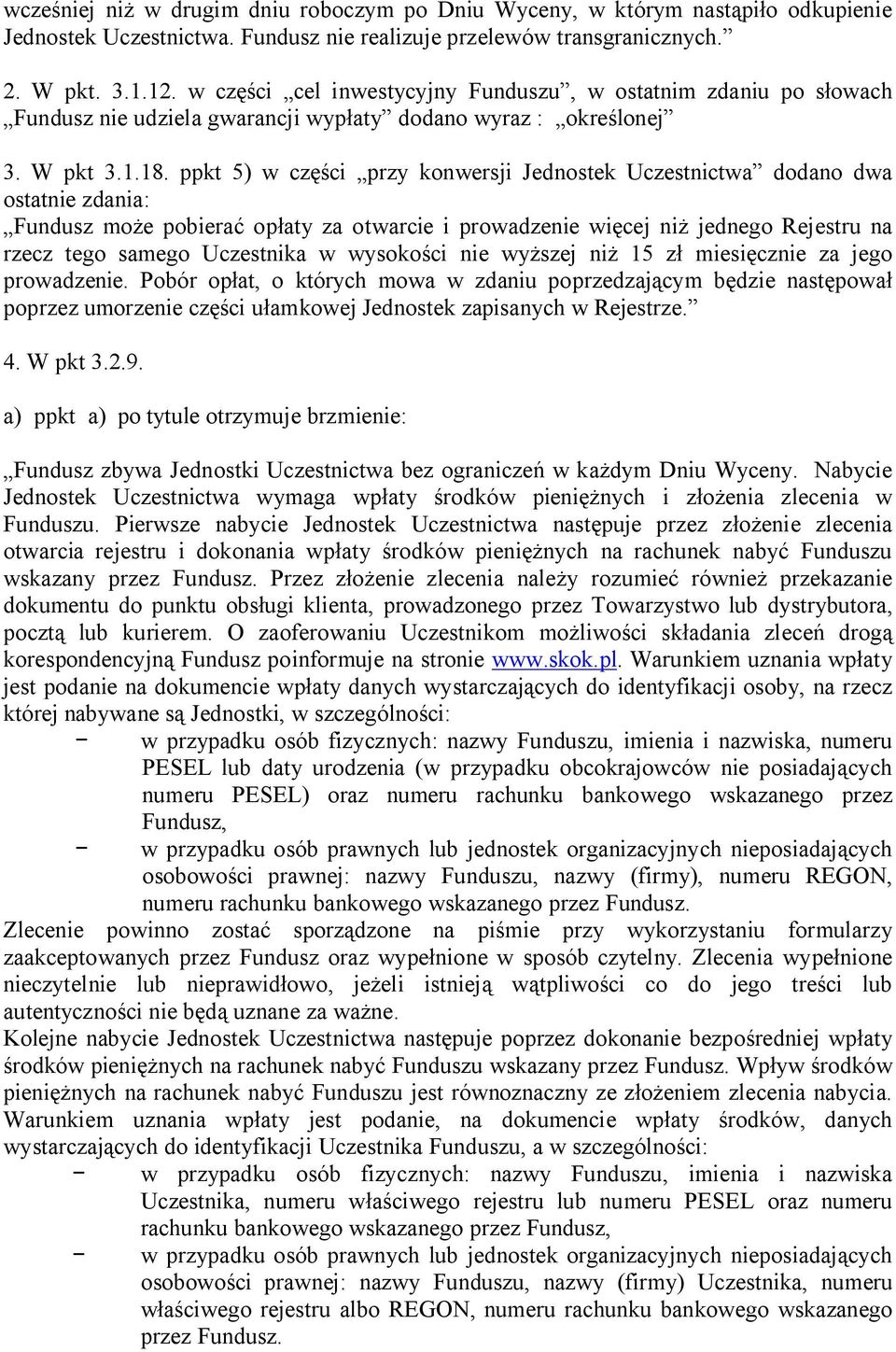 wcześniej niż w drugim dniu roboczym po Dniu Wyceny, w którym nastąpiło odkupienie Jednostek Uczestnictwa. Fundusz nie realizuje przelewów transgranicznych.”

2. W pkt. 3.1.12. w części „cel inwestycyjny Funduszu”, w ostatnim zdaniu po słowach „Fundusz nie udziela gwarancji wypłaty” dodano wyraz : „określonej”

3. W pkt 3.1.18. ppkt 5) w części „przy konwersji Jednostek Uczestnictwa” dodano dwa ostatnie zdania:

„Fundusz może pobierać opłaty za otwarcie i prowadzenie więcej niż jednego Rejestru na rzecz tego samego Uczestnika w wysokości nie wyższej niż 15 zł miesięcznie za jego prowadzenie. Pobór opłat, o których mowa w zdaniu poprzedzającym będzie następował poprzez umorzenie części ułamkowej Jednostek zapisanych w Rejestrze.”

4. W pkt 3.2.9.

a) ppkt a) po tytule otrzymuje brzmienie:

„Fundusz zbywa Jednostki Uczestnictwa bez ograniczeń w każdym Dniu Wyceny. Nabycie Jednostek Uczestnictwa wymaga wpłaty środków pieniężnych i złożenia zlecenia w Funduszu. Pierwsze nabycie Jednostek Uczestnictwa następuje przez złożenie zlecenia otwarcia rejestru i dokonania wpłaty środków pieniężnych na rachunek nabyć Funduszu wskazany przez Fundusz. Przez złożenie zlecenia należy rozumieć również przekazanie dokumentu do punktu obsługi klienta, prowadzonego przez Towarzystwo lub dystrybutora, pocztą lub kurierem. O zaoferowaniu Uczestnikom możliwości składania zleceń drogą korespondencyjną Fundusz poinformuje na stronie www.skok.pl. Warunkiem uznania wpłaty jest podanie na dokumencie wpłaty danych wystarczających do identyfikacji osoby, na rzecz której nabywane są Jednostki, w szczególności:
− w przypadku osób fizycznych: nazwy Funduszu, imienia i nazwiska, numeru PESEL lub daty urodzenia (w przypadku obcokrajowców nie posiadających numeru PESEL) oraz numeru rachunku bankowego wskazanego przez Fundusz,
− w przypadku osób prawnych lub jednostek organizacyjnych nieposiadających osobowości prawnej: nazwy Funduszu, nazwy (firmy), numeru REGON, numeru rachunku bankowego wskazanego przez Fundusz.
Zlecenie powinno zostać sporządzone na piśmie przy wykorzystaniu formularzy zaakceptowanych przez Fundusz oraz wypełnione w sposób czytelny. Zlecenia wypełnione nieczytelnie lub nieprawidłowo, jeżeli istnieją wątpliwości co do jego treści lub autentyczności nie będą uznane za ważne.
Kolejne nabycie Jednostek Uczestnictwa następuje poprzez dokonanie bezpośredniej wpłaty środków pieniężnych na rachunek nabyć Funduszu wskazany przez Fundusz. Wpływ środków pieniężnych na rachunek nabyć Funduszu jest równoznaczny ze złożeniem zlecenia nabycia. Warunkiem uznania wpłaty jest podanie, na dokumencie wpłaty środków, danych wystarczających do identyfikacji Uczestnika Funduszu, a w szczególności:
− w przypadku osób fizycznych: nazwy Funduszu, imienia i nazwiska Uczestnika, numeru właściwego rejestru lub numeru PESEL oraz numeru rachunku bankowego wskazanego przez Fundusz,
− w przypadku osób prawnych lub jednostek organizacyjnych nieposiadających osobowości prawnej: nazwy Funduszu, nazwy (firmy) Uczestnika, numeru właściwego rejestru albo REGON, numeru rachunku bankowego wskazanego przez Fundusz.